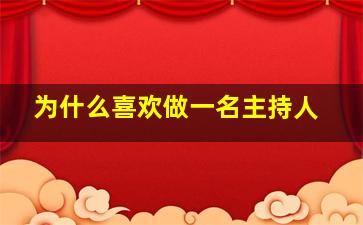 为什么喜欢做一名主持人